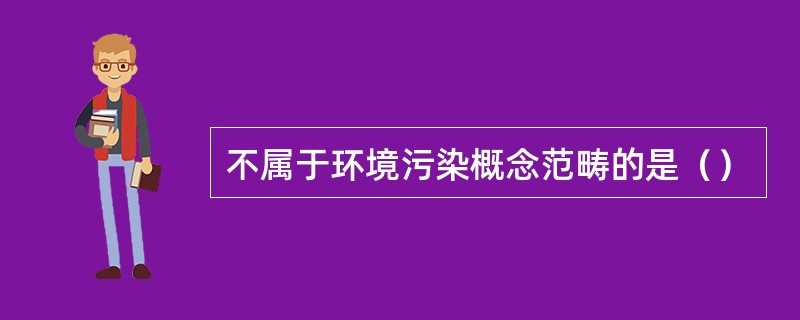 不属于环境污染概念范畴的是（）